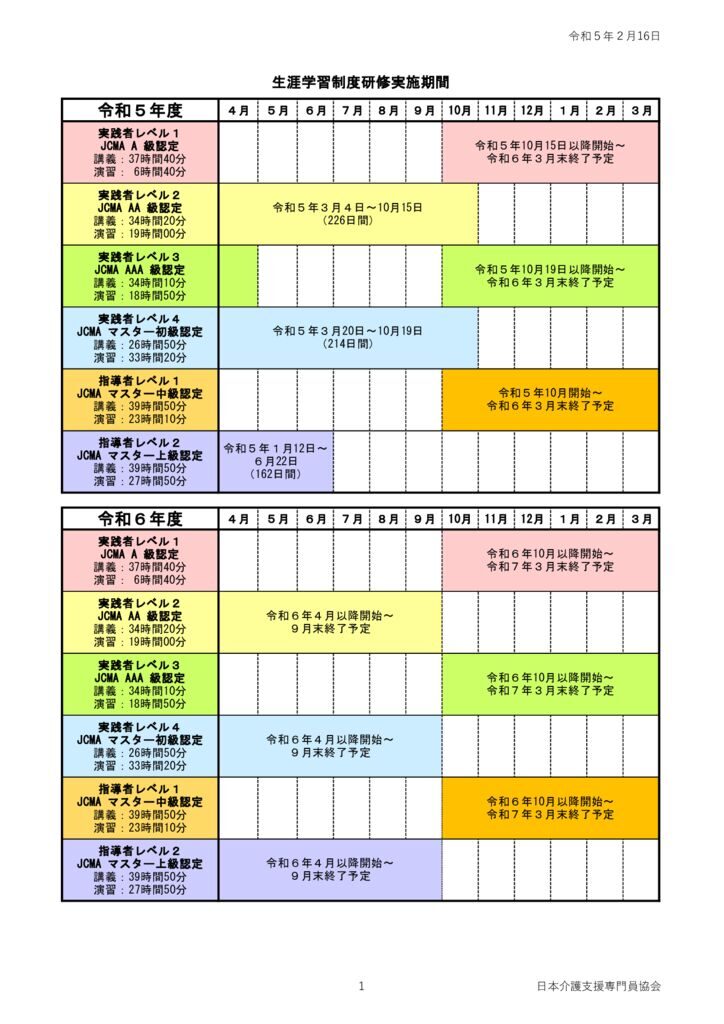 令和５年２月16日

生涯学習制度研修実施期間

| 令和５年度 | ４月 | ５月 | ６月 | ７月 | ８月 | ９月 | 10月 | 11月 | 12月 | １月 | ２月 | ３月 |
|---|---|---|---|---|---|---|---|---|---|---|---|---|
| 実践者レベル１ JCMA A 級認定 講義：37時間40分 演習： 6時間40分 | | | | | | | 令和５年10月15日以降開始～ 令和６年３月末終了予定 | | | | | |
| 実践者レベル２ JCMA AA 級認定 講義：34時間20分 演習：19時間00分 | 令和５年３月４日～10月15日 （226日間） | | | | | | | | | | | |
| 実践者レベル３ JCMA AAA 級認定 講義：34時間10分 演習：18時間50分 | | | | | | | 令和５年10月19日以降開始～ 令和６年３月末終了予定 | | | | | |
| 実践者レベル４ JCMA マスター初級認定 講義：26時間50分 演習：33時間20分 | 令和５年３月20日～10月19日 （214日間） | | | | | | | | | | | |
| 指導者レベル１ JCMA マスター中級認定 講義：39時間50分 演習：23時間10分 | | | | | | | 令和５年10月開始～ 令和６年３月末終了予定 | | | | | |
| 指導者レベル２ JCMA マスター上級認定 講義：39時間50分 演習：27時間50分 | 令和５年１月12日～ ６月22日 （162日間） | | | | | | | | | | | |

| 令和６年度 | ４月 | ５月 | ６月 | ７月 | ８月 | ９月 | 10月 | 11月 | 12月 | １月 | ２月 | ３月 |
|---|---|---|---|---|---|---|---|---|---|---|---|---|
| 実践者レベル１ JCMA A 級認定 講義：37時間40分 演習： 6時間40分 | | | | | | | 令和６年10月以降開始～ 令和７年３月末終了予定 | | | | | |
| 実践者レベル２ JCMA AA 級認定 講義：34時間20分 演習：19時間00分 | 令和６年４月以降開始～ ９月末終了予定 | | | | | | | | | | | |
| 実践者レベル３ JCMA AAA 級認定 講義：34時間10分 演習：18時間50分 | | | | | | | 令和６年10月以降開始～ 令和７年３月末終了予定 | | | | | |
| 実践者レベル４ JCMA マスター初級認定 講義：26時間50分 演習：33時間20分 | 令和６年４月以降開始～ ９月末終了予定 | | | | | | | | | | | |
| 指導者レベル１ JCMA マスター中級認定 講義：39時間50分 演習：23時間10分 | | | | | | | 令和６年10月以降開始～ 令和７年３月末終了予定 | | | | | |
| 指導者レベル２ JCMA マスター上級認定 講義：39時間50分 演習：27時間50分 | 令和６年４月以降開始～ ９月末終了予定 | | | | | | | | | | | |

1

日本介護支援専門員協会